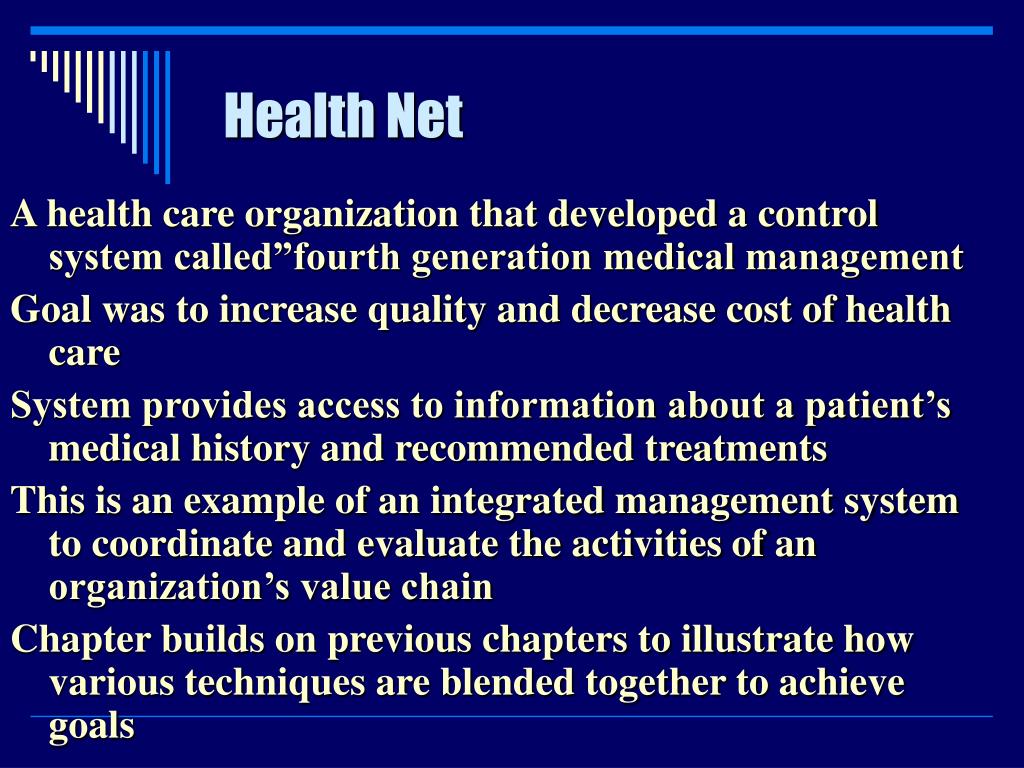 Health Net

A health care organization that developed a control system called”fourth generation medical management

Goal was to increase quality and decrease cost of health care

System provides access to information about a patient’s medical history and recommended treatments

This is an example of an integrated management system to coordinate and evaluate the activities of an organization’s value chain

Chapter builds on previous chapters to illustrate how various techniques are blended together to achieve goals